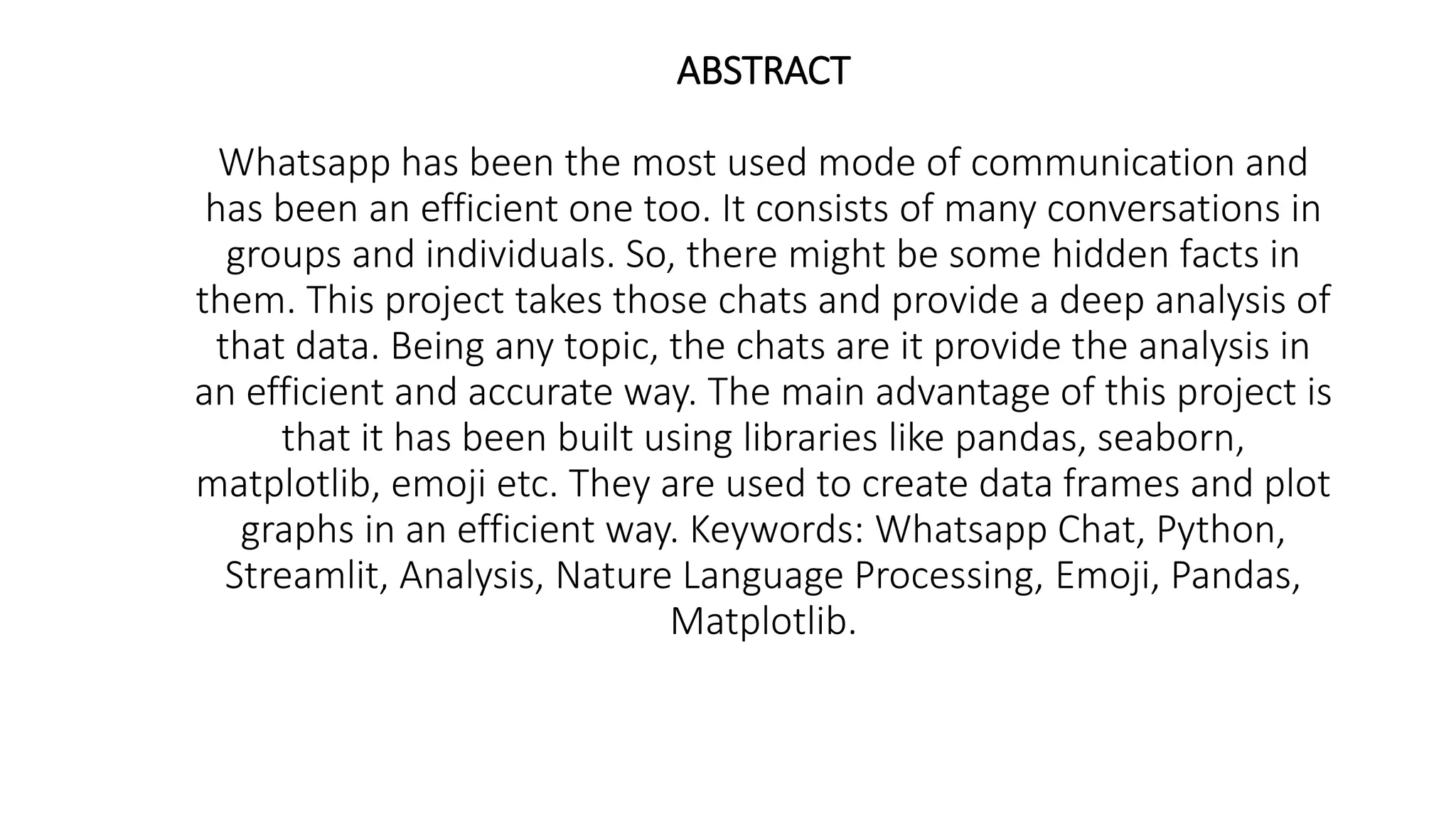 ABSTRACT

Whatsapp has been the most used mode of communication and has been an efficient one too. It consists of many conversations in groups and individuals. So, there might be some hidden facts in them. This project takes those chats and provide a deep analysis of that data. Being any topic, the chats are it provide the analysis in an efficient and accurate way. The main advantage of this project is that it has been built using libraries like pandas, seaborn, matplotlib, emoji etc. They are used to create data frames and plot graphs in an efficient way. Keywords: Whatsapp Chat, Python, Streamlit, Analysis, Nature Language Processing, Emoji, Pandas, Matplotlib.